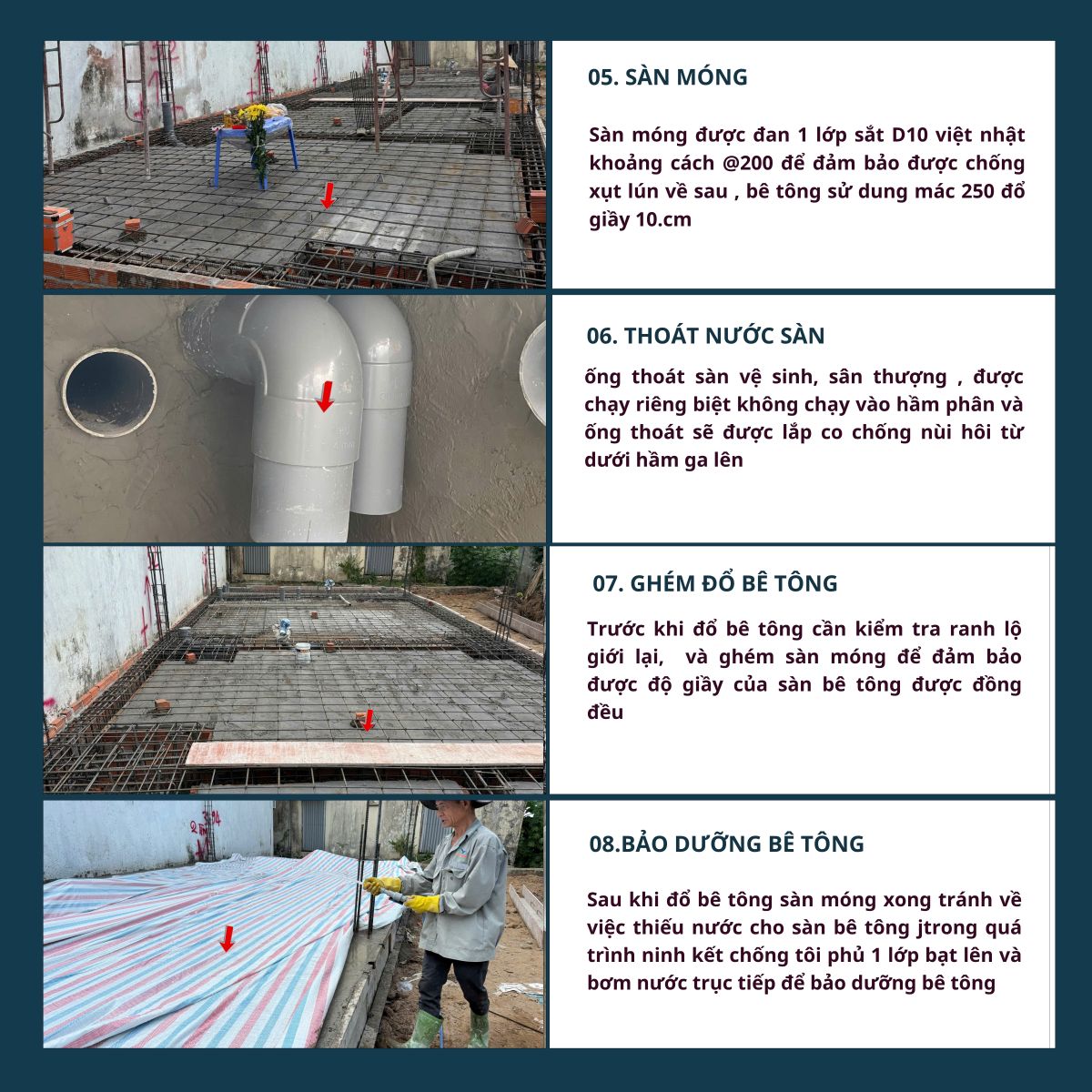 05. SÀN MÓNG

Sàn móng được đan 1 lớp sắt D10 việt nhật khoảng cách @200 để đảm bảo được chống xụt lún về sau , bê tông sử dung mác 250 đổ giầy 10.cm

06. THOÁT NƯỚC SÀN

ống thoát sàn vệ sinh, sân thượng , được chạy riêng biệt không chạy vào hầm phân và ống thoát sẽ được lắp co chống nùi hôi từ dưới hầm ga lên

07. GHÉM ĐỔ BÊ TÔNG

Trước khi đổ bê tông cần kiểm tra ranh lộ giới lại, và ghém sàn móng để đảm bảo được độ giầy của sàn bê tông được đồng đều

08.BẢO DƯỠNG BÊ TÔNG

Sau khi đổ bê tông sàn móng xong tránh về việc thiếu nước cho sàn bê tông jtrong quá trình ninh kết chống tôi phủ 1 lớp bạt lên và bơm nước trục tiếp để bảo dưỡng bê tông